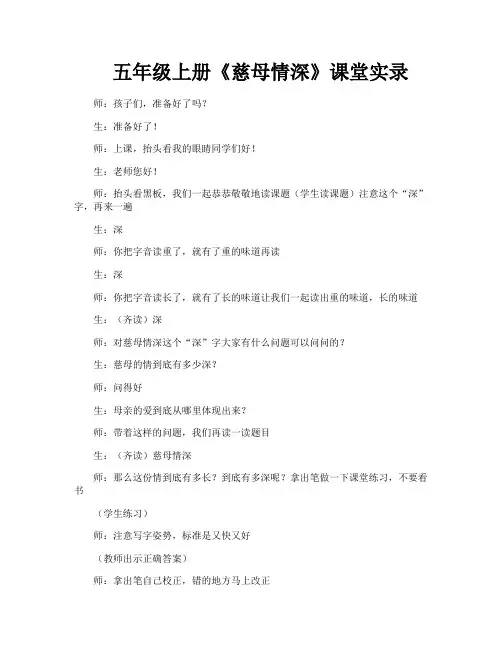 五年级上册《慈母情深》课堂实录

师：孩子们，准备好了吗？

生：准备好了！

师：上课，抬头看我的眼睛同学们好！

生：老师您好！

师：抬头看黑板，我们一起恭恭敬敬地读课题（学生读课题）注意这个“深”字，再来一遍

生：深

师：你把字音读重了，就有了重的味道再读

生：深

师：你把字音读长了，就有了长的味道让我们一起读出重的味道，长的味道

生：（齐读）深

师：对慈母情深这个“深”字大家有什么问题可以问问的？

生：慈母的情到底有多少深？

师：问得好

生：母亲的爱到底从哪里体现出来？

师：带着这样的问题，我们再读一读题目

生：（齐读）慈母情深

师：那么这份情到底有多长？到底有多深呢？拿出笔做一下课堂练习，不要看书

（学生练习）

师：注意写字姿势，标准是又快又好

（教师出示正确答案）

师：拿出笔自己校正，错的地方马上改正